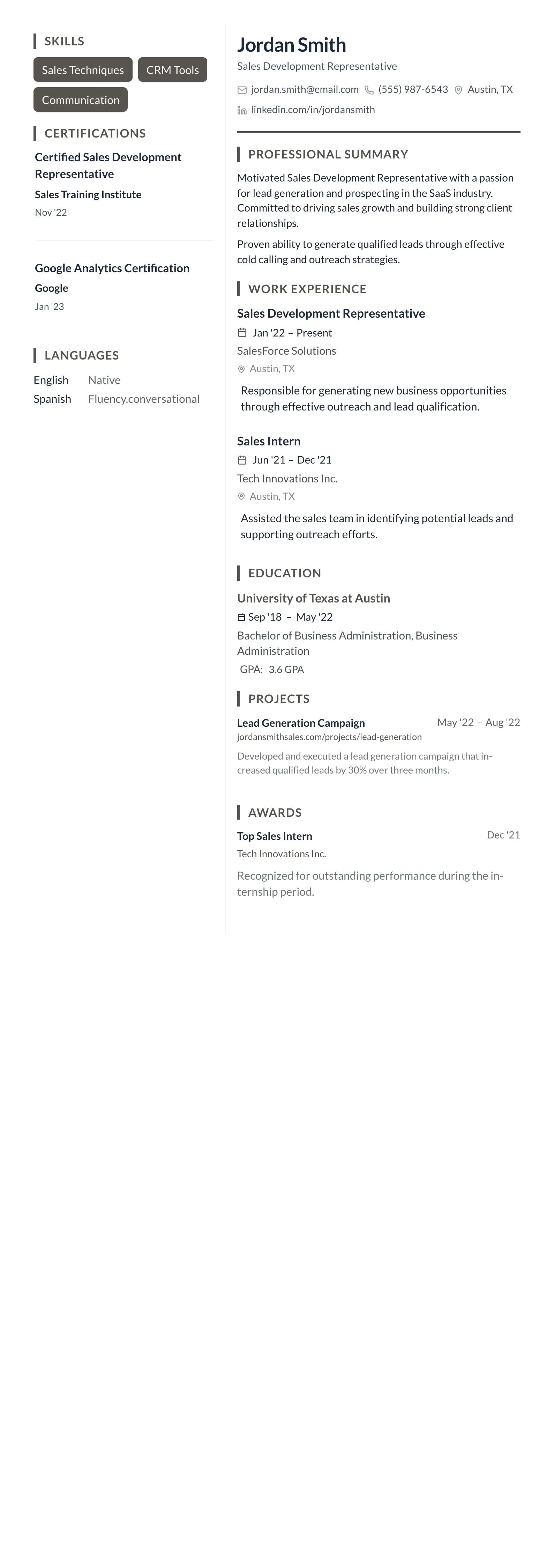 SKILLS

Sales Techniques
CRM Tools
Communication

CERTIFICATIONS

Certified Sales Development Representative
Sales Training Institute
Nov '22

Google Analytics Certification
Google
Jan '23

LANGUAGES

English Native
Spanish Fluency.conversational

Jordan Smith
Sales Development Representative
jordan.smith@email.com (555) 987-6543 Austin, TX
linkedin.com/in/jordansmith

PROFESSIONAL SUMMARY

Motivated Sales Development Representative with a passion for lead generation and prospecting in the SaaS industry. Committed to driving sales growth and building strong client relationships.

Proven ability to generate qualified leads through effective cold calling and outreach strategies.

WORK EXPERIENCE

Sales Development Representative
Jan '22 – Present
SalesForce Solutions
Austin, TX
Responsible for generating new business opportunities through effective outreach and lead qualification.

Sales Intern
Jun '21 – Dec '21
Tech Innovations Inc.
Austin, TX
Assisted the sales team in identifying potential leads and supporting outreach efforts.

EDUCATION

University of Texas at Austin
Sep '18 – May '22
Bachelor of Business Administration, Business Administration
GPA: 3.6 GPA

PROJECTS

Lead Generation Campaign May '22 – Aug '22
jordansmithsales.com/projects/lead-generation
Developed and executed a lead generation campaign that increased qualified leads by 30% over three months.

AWARDS

Top Sales Intern Dec '21
Tech Innovations Inc.
Recognized for outstanding performance during the internship period.